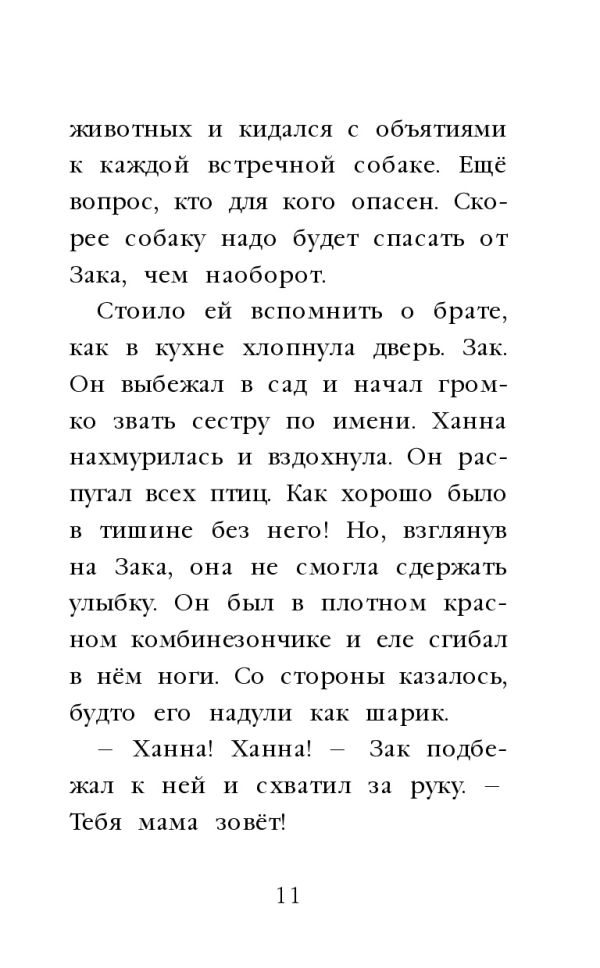 животных и кидался с объятиями к каждой встречной собаке. Ещё вопрос, кто для кого опасен. Скорее собаку надо будет спасать от Зака, чем наоборот.

Стоило ей вспомнить о брате, как в кухне хлопнула дверь. Зак. Он выбежал в сад и начал громко звать сестру по имени. Ханна нахмурилась и вздохнула. Он распугал всех птиц. Как хорошо было в тишине без него! Но, взглянув на Зака, она не смогла сдержать улыбку. Он был в плотном красном комбинезончике и еле сгибал в нём ноги. Со стороны казалось, будто его надули как шарик.

– Ханна! Ханна! – Зак подбежал к ней и схватил за руку. – Тебя мама зовёт!

11